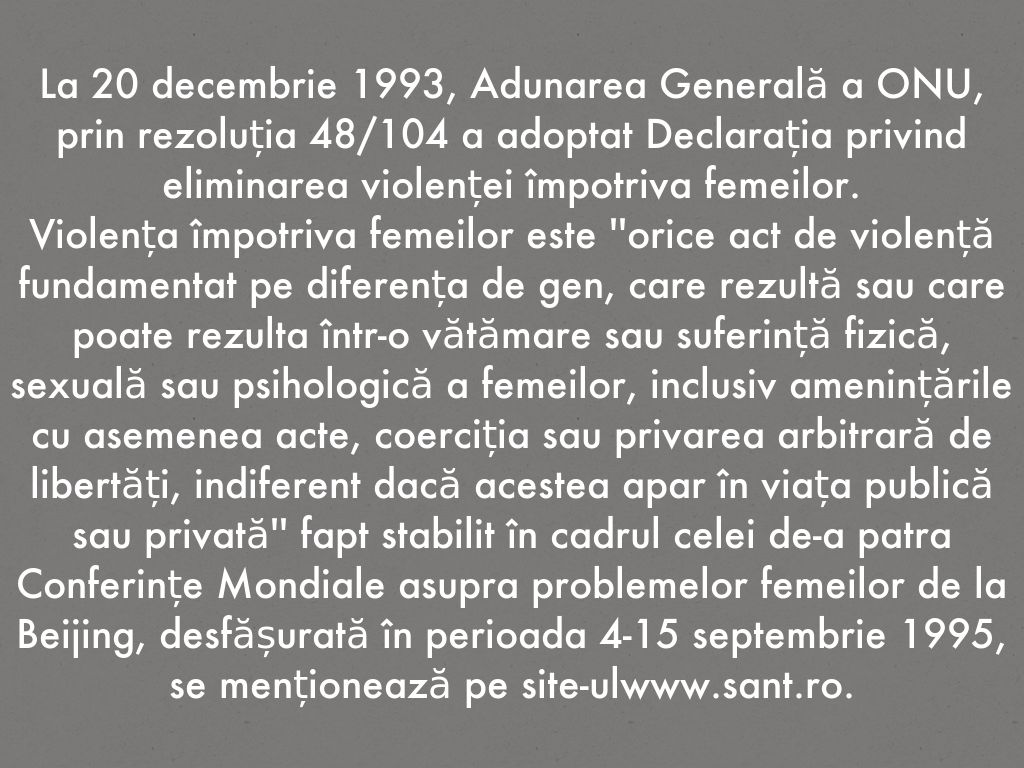 La 20 decembrie 1993, Adunarea Generală a ONU, prin rezoluția 48/104 a adoptat Declarația privind eliminarea violenței împotriva femeilor.
Violența împotriva femeilor este "orice act de violență fundamentat pe diferența de gen, care rezultă sau care poate rezulta într-o vătămare sau suferință fizică, sexuală sau psihologică a femeilor, inclusiv amenințările cu asemenea acte, coerciția sau privarea arbitrară de libertăți, indiferent dacă acestea apar în viața publică sau privată" fapt stabilit în cadrul celei de-a patra Conferințe Mondiale asupra problemelor femeilor de la Beijing, desfășurată în perioada 4-15 septembrie 1995, se menționează pe site-ulwww.sant.ro.